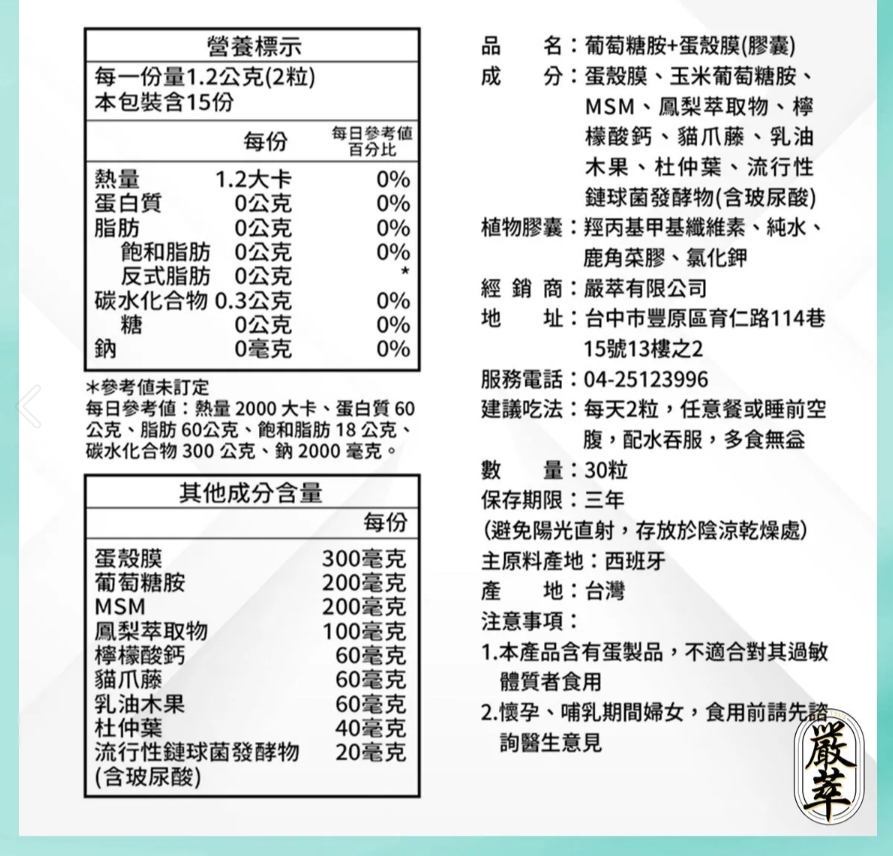 營養標示

每一份量1.2公克(2粒)
本包裝含15份

| | 每份 | 每日參考值百分比 |
|---|---|---|
| 熱量 | 1.2大卡 | 0% |
| 蛋白質 | 0公克 | 0% |
| 脂肪 | 0公克 | 0% |
| 飽和脂肪 | 0公克 | 0% |
| 反式脂肪 | 0公克 | * |
| 碳水化合物 | 0.3公克 | 0% |
| 糖 | 0公克 | 0% |
| 鈉 | 0毫克 | 0% |

*參考值未訂定
每日參考值：熱量 2000 大卡、蛋白質 60 公克、脂肪 60公克、飽和脂肪 18 公克、碳水化合物 300 公克、鈉 2000 毫克。

其他成分含量

| | 每份 |
|---|---|
| 蛋殼膜 | 300毫克 |
| 葡萄糖胺 | 200毫克 |
| MSM | 200毫克 |
| 鳳梨萃取物 | 100毫克 |
| 檸檬酸鈣 | 60毫克 |
| 貓爪藤 | 60毫克 |
| 乳油木果 | 60毫克 |
| 杜仲葉 | 40毫克 |
| 流行性鏈球菌發酵物(含玻尿酸) | 20毫克 |

品　　名：葡萄糖胺+蛋殼膜(膠囊)
成　　分：蛋殼膜、玉米葡萄糖胺、MSM、鳳梨萃取物、檸檬酸鈣、貓爪藤、乳油木果、杜仲葉、流行性鏈球菌發酵物(含玻尿酸)
植物膠囊：羥丙基甲基纖維素、純水、鹿角菜膠、氯化鉀
經 銷 商：嚴萃有限公司
地　　址：台中市豐原區育仁路114巷15號13樓之2
服務電話：04-25123996
建議吃法：每天2粒，任意餐或睡前空腹，配水吞服，多食無益
數　　量：30粒
保存期限：三年
(避免陽光直射，存放於陰涼乾燥處)
主原料產地：西班牙
產　　地：台灣
注意事項：
1.本產品含有蛋製品，不適合對其過敏體質者食用
2.懷孕、哺乳期間婦女，食用前請先諮詢醫生意見

嚴萃